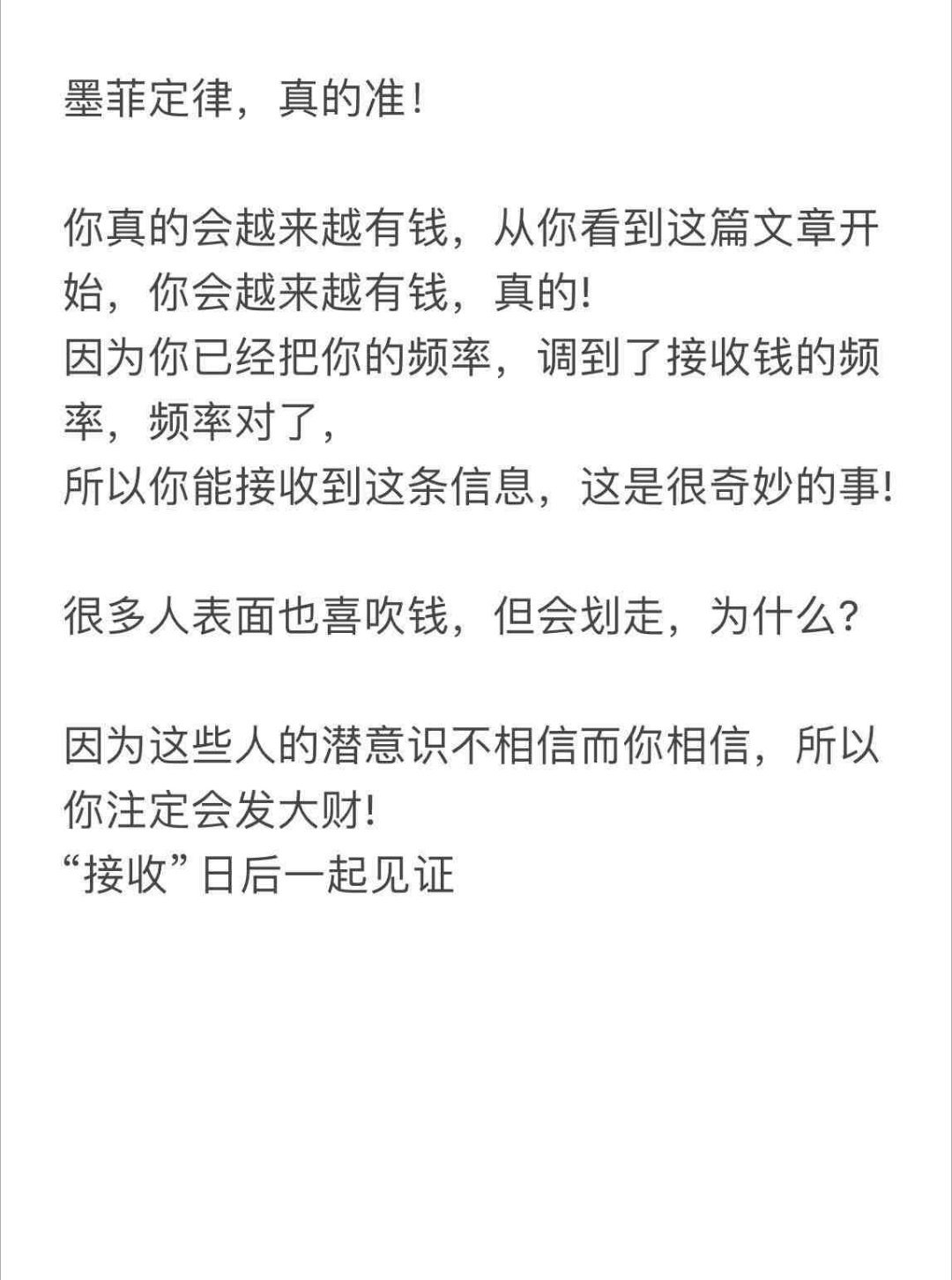 墨菲定律，真的准！

你真的会越来越有钱，从你看到这篇文章开始，你会越来越有钱，真的!
因为你已经把你的频率，调到了接收钱的频率，频率对了，
所以你能接收到这条信息，这是很奇妙的事!

很多人表面也喜吹钱，但会划走，为什么?

因为这些人的潜意识不相信而你相信，所以你注定会发大财!
“接收”日后一起见证